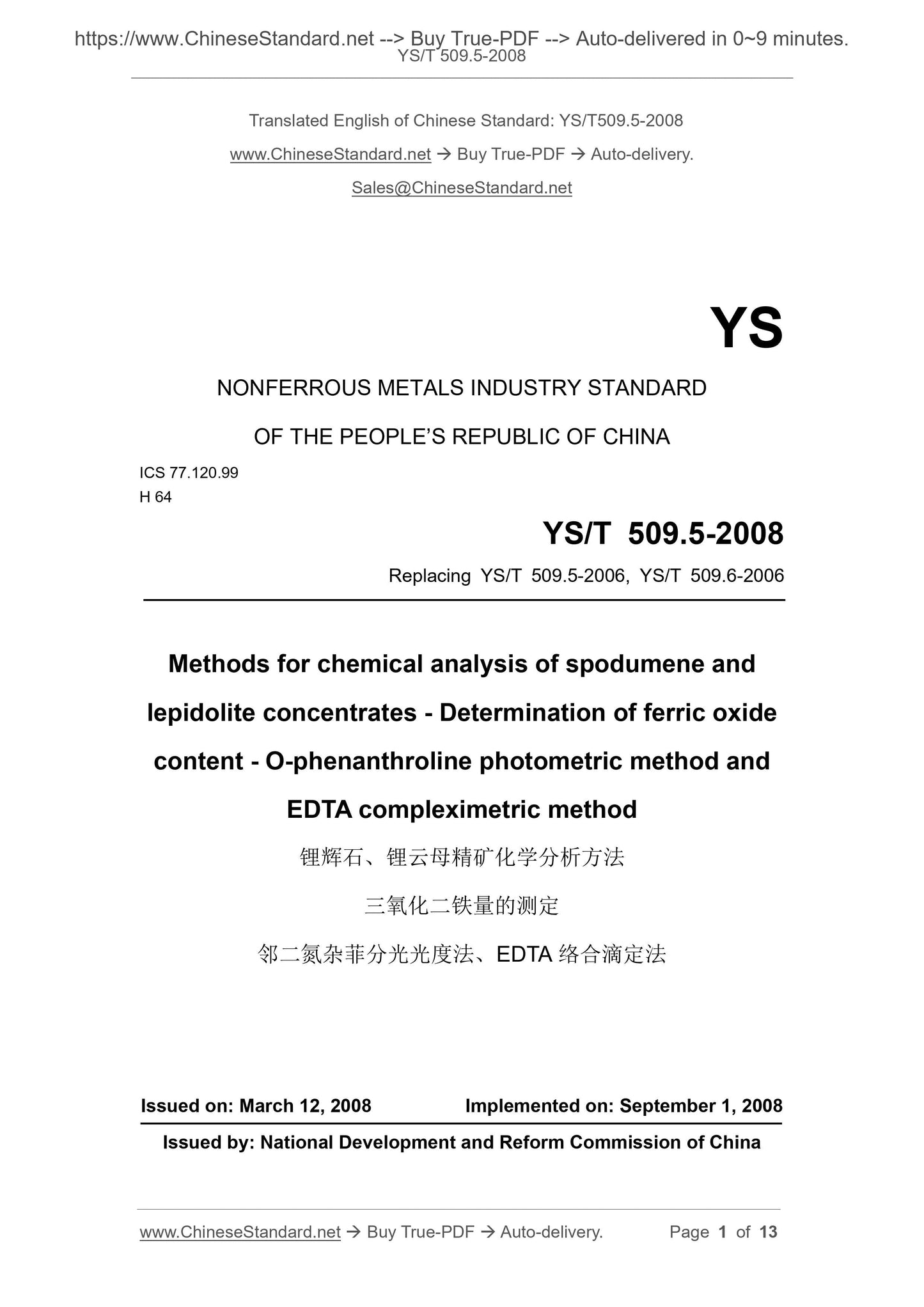 https://www.ChineseStandard.net --> Buy True-PDF --> Auto-delivered in 0~9 minutes.
YS/T 509.5-2008

Translated English of Chinese Standard: YS/T509.5-2008

www.ChineseStandard.net → Buy True-PDF → Auto-delivery.

Sales@ChineseStandard.net

YS

NONFERROUS METALS INDUSTRY STANDARD

OF THE PEOPLE'S REPUBLIC OF CHINA

ICS 77.120.99
H 64

YS/T 509.5-2008

Replacing YS/T 509.5-2006, YS/T 509.6-2006

Methods for chemical analysis of spodumene and lepidolite concentrates - Determination of ferric oxide content - O-phenanthroline photometric method and EDTA compleximetric method

锂辉石、锂云母精矿化学分析方法

三氧化二铁量的测定

邻二氮杂菲分光光度法、EDTA 络合滴定法

Issued on: March 12, 2008
Implemented on: September 1, 2008

Issued by: National Development and Reform Commission of China

www.ChineseStandard.net → Buy True-PDF → Auto-delivery.
Page 1 of 13